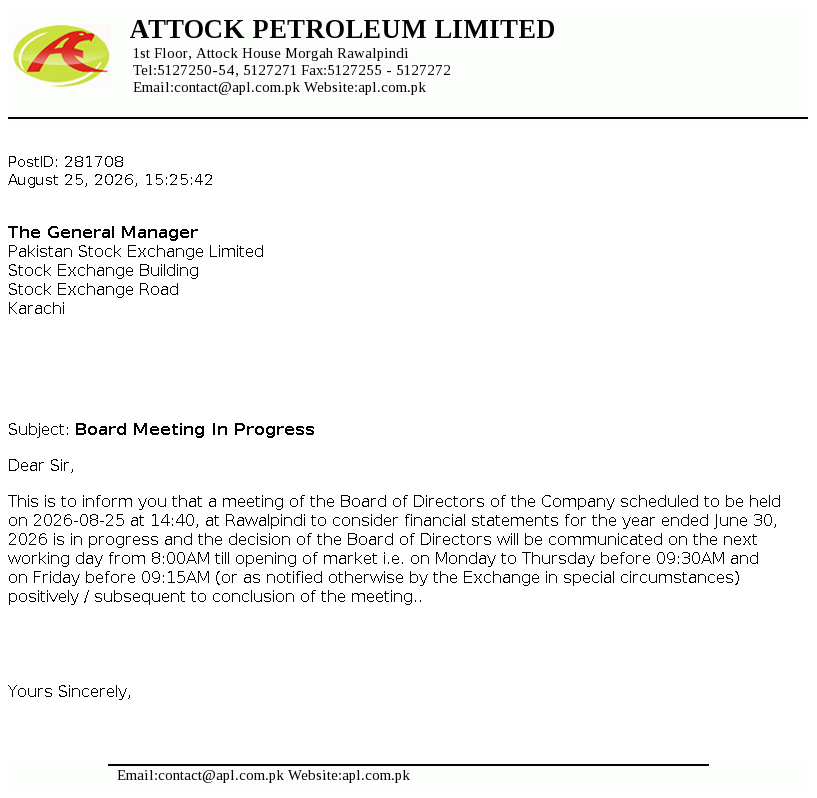 ATTOCK PETROLEUM LIMITED
1st Floor, Attock House Morgah Rawalpindi
Tel:5127250-54, 5127271 Fax:5127255 - 5127272
Email:contact@apl.com.pk Website:apl.com.pk

PostID: 281708
August 25, 2026, 15:25:42

The General Manager
Pakistan Stock Exchange Limited
Stock Exchange Building
Stock Exchange Road
Karachi

Subject: Board Meeting In Progress

Dear Sir,

This is to inform you that a meeting of the Board of Directors of the Company scheduled to be held on 2026-08-25 at 14:40, at Rawalpindi to consider financial statements for the year ended June 30, 2026 is in progress and the decision of the Board of Directors will be communicated on the next working day from 8:00AM till opening of market i.e. on Monday to Thursday before 09:30AM and on Friday before 09:15AM (or as notified otherwise by the Exchange in special circumstances) positively / subsequent to conclusion of the meeting..

Yours Sincerely,

Email:contact@apl.com.pk Website:apl.com.pk